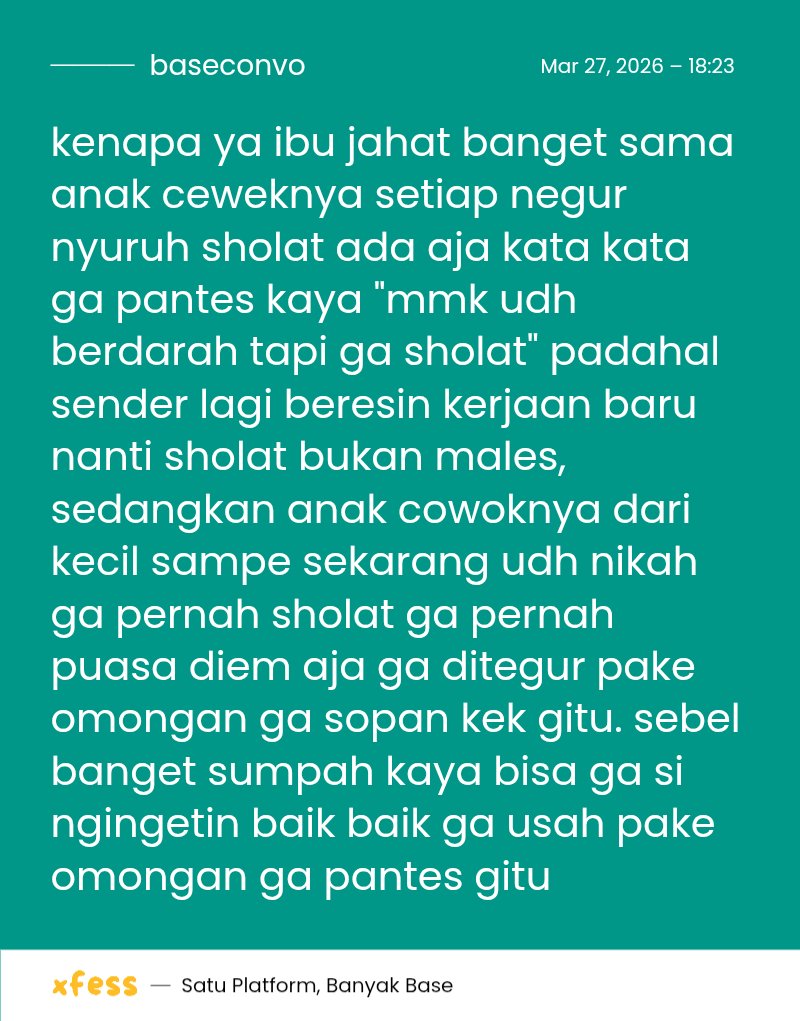 baseconvo

Mar 27, 2026 – 18:23

kenapa ya ibu jahat banget sama anak ceweknya setiap negur nyuruh sholat ada aja kata kata ga pantes kaya "mmk udh berdarah tapi ga sholat" padahal sender lagi beresin kerjaan baru nanti sholat bukan males, sedangkan anak cowoknya dari kecil sampe sekarang udh nikah ga pernah sholat ga pernah puasa diem aja ga ditegur pake omongan ga sopan kek gitu. sebel banget sumpah kaya bisa ga si ngingetin baik baik ga usah pake omongan ga pantes gitu

xfess — Satu Platform, Banyak Base